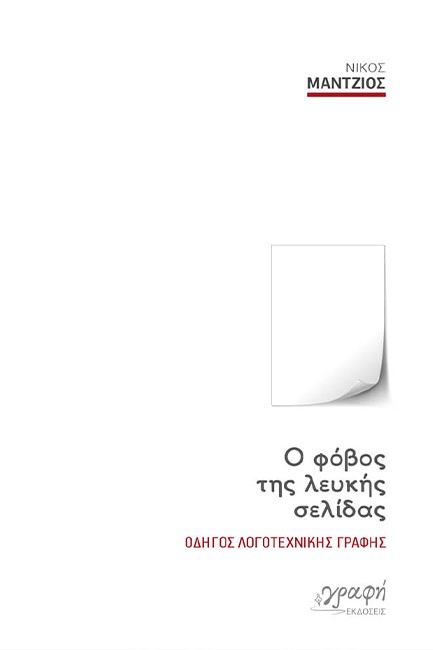 ΝΙΚΟΣ
ΜΑΝΤΖΙΟΣ

Ο φόβος της λευκής σελίδας

ΟΔΗΓΟΣ ΛΟΓΟΤΕΧΝΙΚΗΣ ΓΡΑΦΗΣ

γραφή
ΕΚΔΟΣΕΙΣ